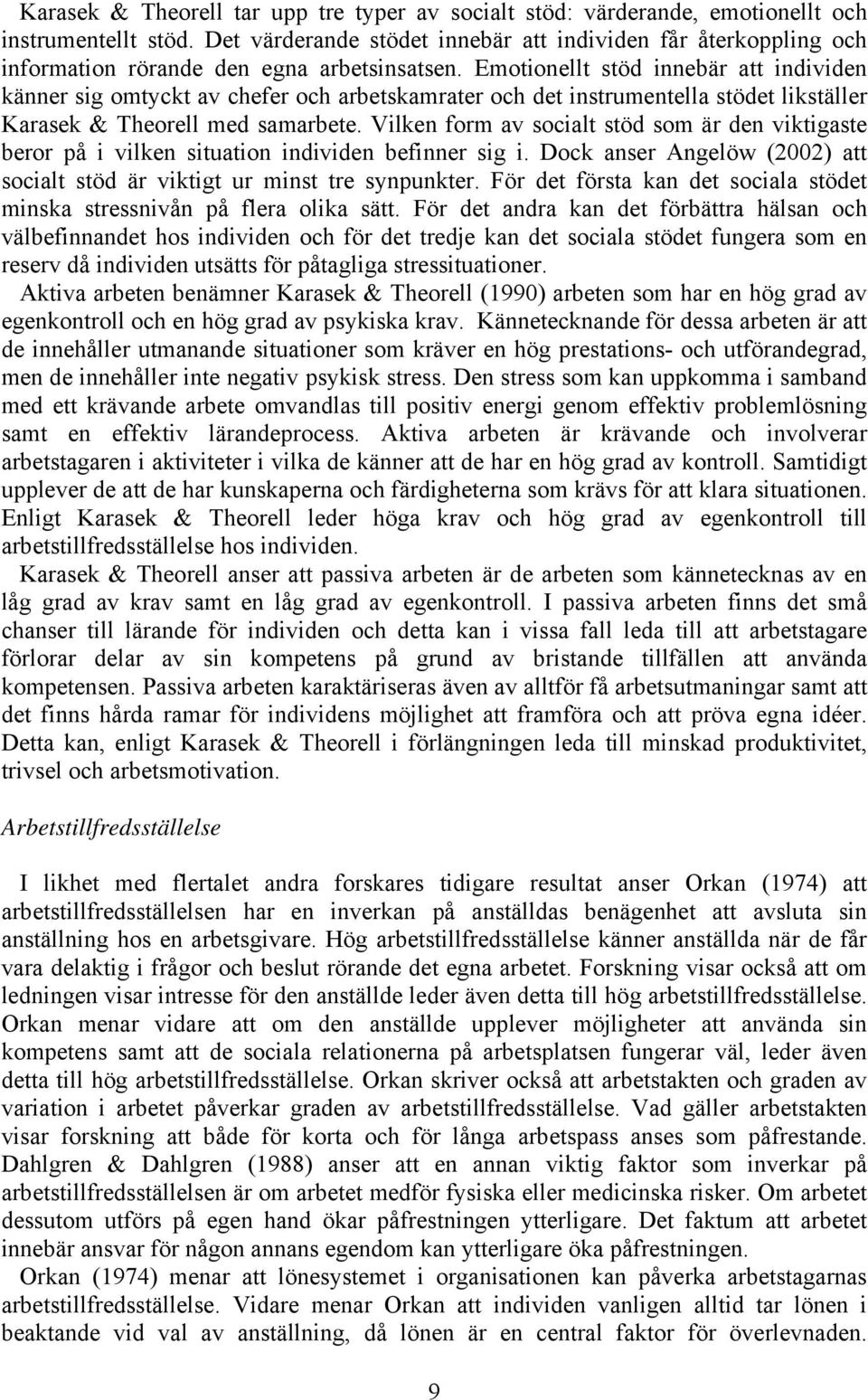 Karasek & Theorell tar upp tre typer av socialt stöd: värderande, emotionellt och instrumentellt stöd. Det värderande stödet innebär att individen får återkoppling och information rörande den egna arbetsinsatsen. Emotionellt stöd innebär att individen känner sig omtyckt av chefer och arbetskamrater och det instrumentella stödet likställer Karasek & Theorell med samarbete. Vilken form av socialt stöd som är den viktigaste beror på i vilken situation individen befinner sig i. Dock anser Angelöw (2002) att socialt stöd är viktigt ur minst tre synpunkter. För det första kan det sociala stödet minska stressnivån på flera olika sätt. För det andra kan det förbättra hälsan och välbefinnandet hos individen och för det tredje kan det sociala stödet fungera som en reserv då individen utsätts för påtagliga stressituationer.

Aktiva arbeten benämner Karasek & Theorell (1990) arbeten som har en hög grad av egenkontroll och en hög grad av psykiska krav. Kännetecknande för dessa arbeten är att de innehåller utmanande situationer som kräver en hög prestations- och utförandegrad, men de innehåller inte negativ psykisk stress. Den stress som kan uppkomma i samband med ett krävande arbete omvandlas till positiv energi genom effektiv problemlösning samt en effektiv lärandeprocess. Aktiva arbeten är krävande och involverar arbetstagaren i aktiviteter i vilka de känner att de har en hög grad av kontroll. Samtidigt upplever de att de har kunskaperna och färdigheterna som krävs för att klara situationen. Enligt Karasek & Theorell leder höga krav och hög grad av egenkontroll till arbetstillfredsställelse hos individen.

Karasek & Theorell anser att passiva arbeten är de arbeten som kännetecknas av en låg grad av krav samt en låg grad av egenkontroll. I passiva arbeten finns det små chanser till lärande för individen och detta kan i vissa fall leda till att arbetstagare förlorar delar av sin kompetens på grund av bristande tillfällen att använda kompetensen. Passiva arbeten karaktäriseras även av alltför få arbetsutmaningar samt att det finns hårda ramar för individens möjlighet att framföra och att pröva egna idéer. Detta kan, enligt Karasek & Theorell i förlängningen leda till minskad produktivitet, trivsel och arbetsmotivation.

Arbetstillfredsställelse

I likhet med flertalet andra forskares tidigare resultat anser Orkan (1974) att arbetstillfredsställelsen har en inverkan på anställdas benägenhet att avsluta sin anställning hos en arbetsgivare. Hög arbetstillfredsställelse känner anställda när de får vara delaktig i frågor och beslut rörande det egna arbetet. Forskning visar också att om ledningen visar intresse för den anställde leder även detta till hög arbetstillfredsställelse. Orkan menar vidare att om den anställde upplever möjligheter att använda sin kompetens samt att de sociala relationerna på arbetsplatsen fungerar väl, leder även detta till hög arbetstillfredsställelse. Orkan skriver också att arbetstakten och graden av variation i arbetet påverkar graden av arbetstillfredsställelse. Vad gäller arbetstakten visar forskning att både för korta och för långa arbetspass anses som påfrestande. Dahlgren & Dahlgren (1988) anser att en annan viktig faktor som inverkar på arbetstillfredsställelsen är om arbetet medför fysiska eller medicinska risker. Om arbetet dessutom utförs på egen hand ökar påfrestningen ytterligare. Det faktum att arbetet innebär ansvar för någon annans egendom kan ytterligare öka påfrestningen.

Orkan (1974) menar att lönesystemet i organisationen kan påverka arbetstagarnas arbetstillfredsställelse. Vidare menar Orkan att individen vanligen alltid tar lönen i beaktande vid val av anställning, då lönen är en central faktor för överlevnaden.

9